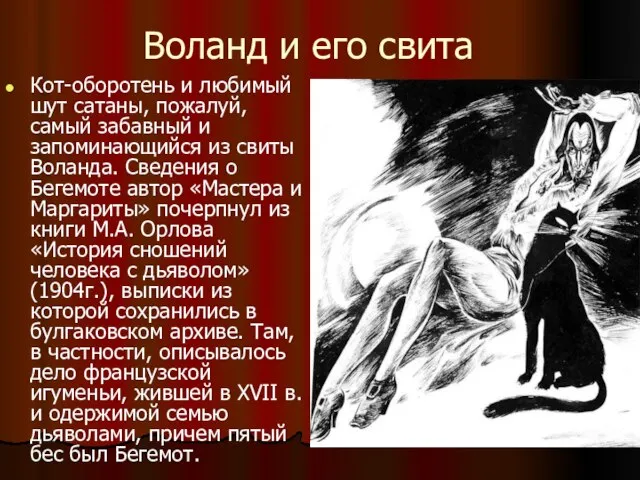 Воланд и его свита

Кот-оборотень и любимый шут сатаны, пожалуй, самый забавный и запоминающийся из свиты Воланда. Сведения о Бегемоте автор «Мастера и Маргариты» почерпнул из книги М.А. Орлова «История сношений человека с дьяволом» (1904г.), выписки из которой сохранились в булгаковском архиве. Там, в частности, описывалось дело французской игуменьи, жившей в XVII в. и одержимой семью дьяволами, причем пятый бес был Бегемот.